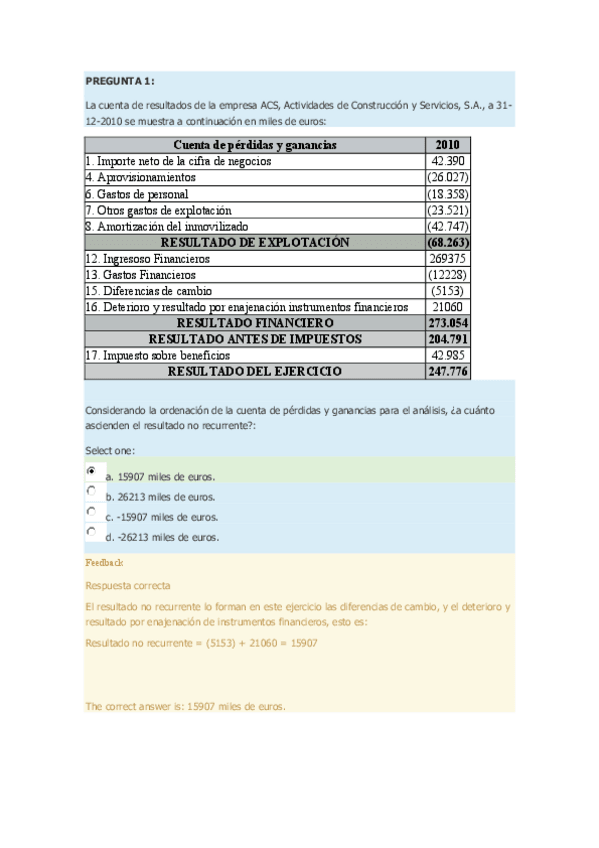 PREGUNTA 1:

La cuenta de resultados de la empresa ACS, Actividades de Construcción y Servicios, S.A., a 31-12-2010 se muestra a continuación en miles de euros:

| Cuenta de pérdidas y ganancias | 2010 |
|---|---|
| 1. Importe neto de la cifra de negocios | 42.390 |
| 4. Aprovisionamientos | (26.027) |
| 6. Gastos de personal | (18.358) |
| 7. Otros gastos de explotación | (23.521) |
| 8. Amortización del inmovilizado | (42.747) |
| RESULTADO DE EXPLOTACIÓN | (68.263) |
| 12. Ingresoso Financieros | 269375 |
| 13. Gastos Financieros | (12228) |
| 15. Diferencias de cambio | (5153) |
| 16. Deterioro y resultado por enajenación instrumentos financieros | 21060 |
| RESULTADO FINANCIERO | 273.054 |
| RESULTADO ANTES DE IMPUESTOS | 204.791 |
| 17. Impuesto sobre beneficios | 42.985 |
| RESULTADO DEL EJERCICIO | 247.776 |

Considerando la ordenación de la cuenta de pérdidas y ganancias para el análisis, ¿a cuánto ascienden el resultado no recurrente?:

Select one:

a. 15907 miles de euros.
b. 26213 miles de euros.
c. -15907 miles de euros.
d. -26213 miles de euros.

Feedback

Respuesta correcta

El resultado no recurrente lo forman en este ejercicio las diferencias de cambio, y el deterioro y resultado por enajenación de instrumentos financieros, esto es:

Resultado no recurrente = (5153) + 21060 = 15907

The correct answer is: 15907 miles de euros.